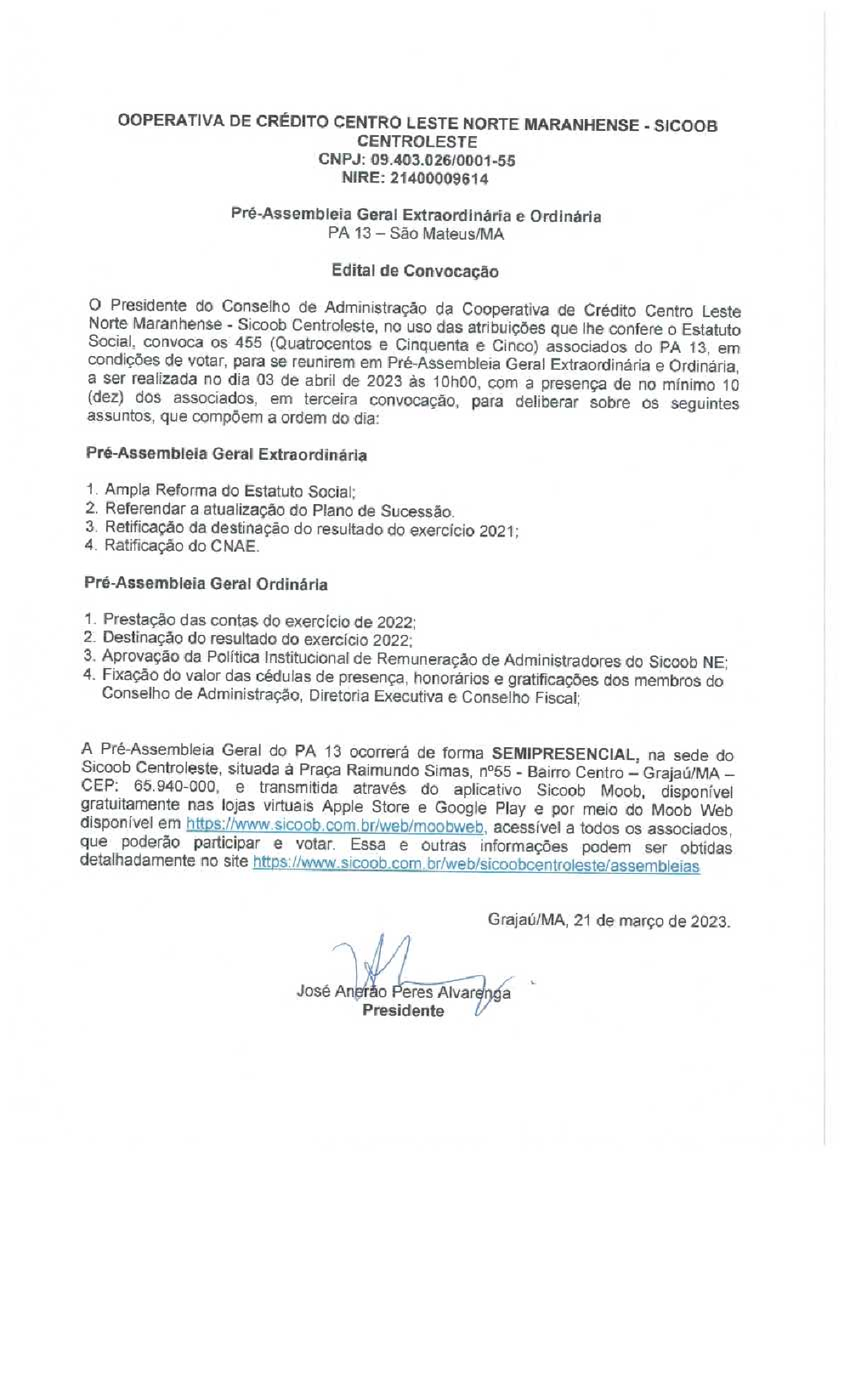 OOPERATIVA DE CRÉDITO CENTRO LESTE NORTE MARANHENSE - SICOOB CENTROLESTE
CNPJ: 09.403.026/0001-55
NIRE: 21400009614

Pré-Assembleia Geral Extraordinária e Ordinária
PA 13 – São Mateus/MA

Edital de Convocação

O Presidente do Conselho de Administração da Cooperativa de Crédito Centro Leste Norte Maranhense - Sicoob Centroleste, no uso das atribuições que lhe confere o Estatuto Social, convoca os 455 (Quatrocentos e Cinquenta e Cinco) associados do PA 13, em condições de votar, para se reunirem em Pré-Assembleia Geral Extraordinária e Ordinária, a ser realizada no dia 03 de abril de 2023 às 10h00, com a presença de no mínimo 10 (dez) dos associados, em terceira convocação, para deliberar sobre os seguintes assuntos, que compõem a ordem do dia:

Pré-Assembleia Geral Extraordinária

1. Ampla Reforma do Estatuto Social;
2. Referendar a atualização do Plano de Sucessão.
3. Retificação da destinação do resultado do exercício 2021;
4. Ratificação do CNAE.

Pré-Assembleia Geral Ordinária

1. Prestação das contas do exercício de 2022;
2. Destinação do resultado do exercício 2022;
3. Aprovação da Política Institucional de Remuneração de Administradores do Sicoob NE;
4. Fixação do valor das cédulas de presença, honorários e gratificações dos membros do Conselho de Administração, Diretoria Executiva e Conselho Fiscal;

A Pré-Assembleia Geral do PA 13 ocorrerá de forma SEMIPRESENCIAL, na sede do Sicoob Centroleste, situada à Praça Raimundo Simas, nº55 - Bairro Centro – Grajaú/MA – CEP: 65.940-000, e transmitida através do aplicativo Sicoob Moob, disponível gratuitamente nas lojas virtuais Apple Store e Google Play e por meio do Moob Web disponível em https://www.sicoob.com.br/web/moobweb, acessível a todos os associados, que poderão participar e votar. Essa e outras informações podem ser obtidas detalhadamente no site https://www.sicoob.com.br/web/sicoobcentroleste/assembleias

Grajaú/MA, 21 de março de 2023.

José Anerão Peres Alvarenga
Presidente